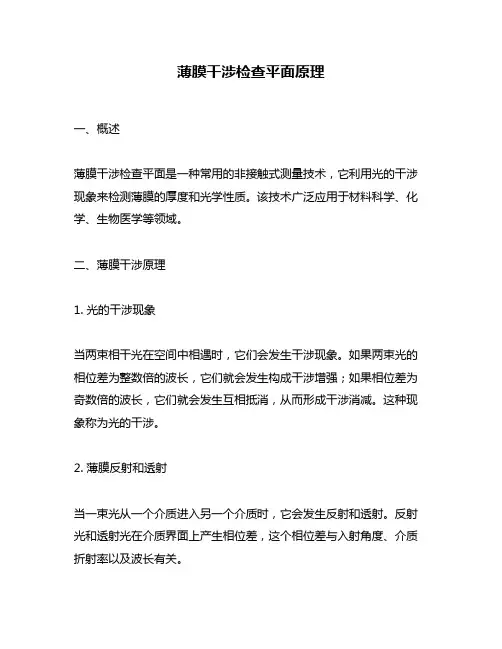 薄膜干涉检查平面原理

一、概述

薄膜干涉检查平面是一种常用的非接触式测量技术，它利用光的干涉现象来检测薄膜的厚度和光学性质。该技术广泛应用于材料科学、化学、生物医学等领域。

二、薄膜干涉原理

1. 光的干涉现象

当两束相干光在空间中相遇时，它们会发生干涉现象。如果两束光的相位差为整数倍的波长，它们就会发生构成干涉增强；如果相位差为奇数倍的波长，它们就会发生互相抵消，从而形成干涉消减。这种现象称为光的干涉。

2. 薄膜反射和透射

当一束光从一个介质进入另一个介质时，它会发生反射和透射。反射光和透射光在介质界面上产生相位差，这个相位差与入射角度、介质折射率以及波长有关。